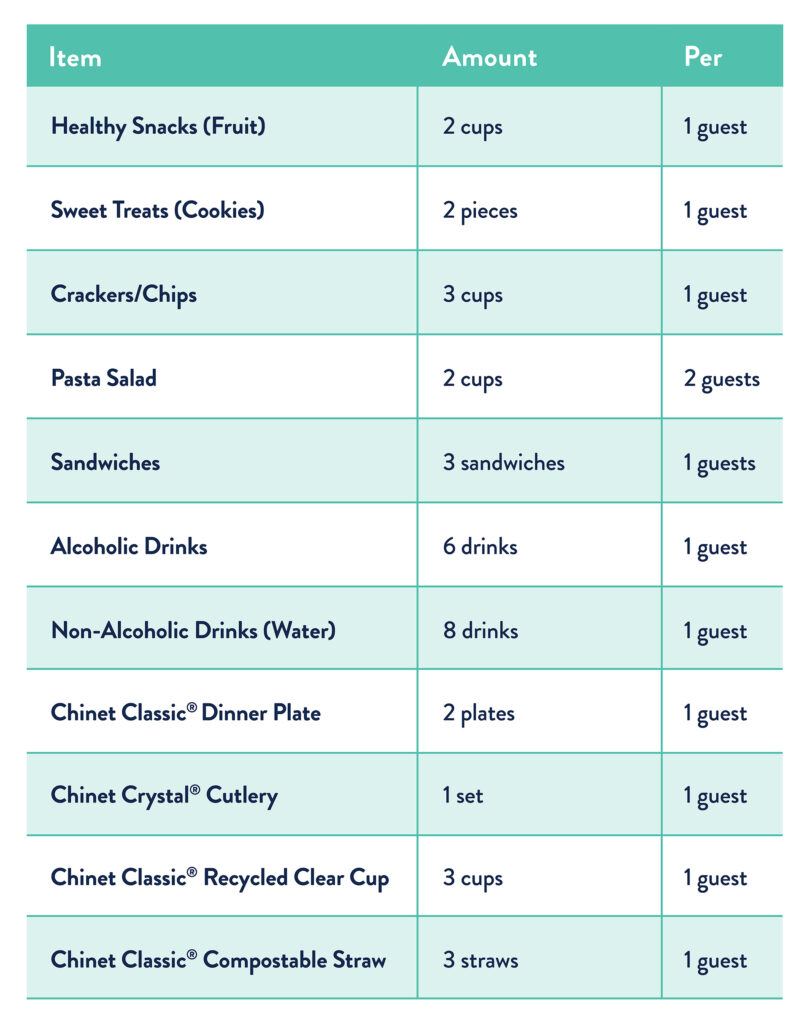 | Item | Amount | Per |
|---|---|---|
| Healthy Snacks (Fruit) | 2 cups | 1 guest |
| Sweet Treats (Cookies) | 2 pieces | 1 guest |
| Crackers/Chips | 3 cups | 1 guest |
| Pasta Salad | 2 cups | 2 guests |
| Sandwiches | 3 sandwiches | 1 guests |
| Alcoholic Drinks | 6 drinks | 1 guest |
| Non-Alcoholic Drinks (Water) | 8 drinks | 1 guest |
| Chinet Classic® Dinner Plate | 2 plates | 1 guest |
| Chinet Crystal® Cutlery | 1 set | 1 guest |
| Chinet Classic® Recycled Clear Cup | 3 cups | 1 guest |
| Chinet Classic® Compostable Straw | 3 straws | 1 guest |